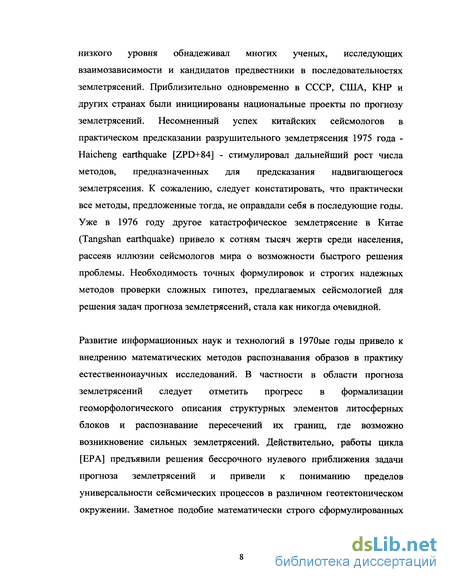 низкого уровня обнадеживал многих ученых, исследующих взаимозависимости и кандидатов предвестники в последовательностях землетрясений. Приблизительно одновременно в СССР, США, КНР и других странах были инициированы национальные проекты по прогнозу землетрясений. Несомненный успех китайских сейсмологов в практическом предсказании разрушительного землетрясения 1975 года - Haicheng earthquake [ZPD+84] - стимулировал дальнейший рост числа методов, предназначенных для предсказания надвигающегося землетрясения. К сожалению, следует констатировать, что практически все методы, предложенные тогда, не оправдали себя в последующие годы. Уже в 1976 году другое катастрофическое землетрясение в Китае (Tangshan earthquake) привело к сотням тысяч жертв среди населения, рассеяв иллюзии сейсмологов мира о возможности быстрого решения проблемы. Необходимость точных формулировок и строгих надежных методов проверки сложных гипотез, предлагаемых сейсмологией для решения задач прогноза землетрясений, стала как никогда очевидной.

Развитие информационных наук и технологий в 1970ые годы привело к внедрению математических методов распознавания образов в практику естественнонаучных исследований. В частности в области прогноза землетрясений следует отметить прогресс в формализации геоморфологического описания структурных элементов литосферных блоков и распознавание пересечений их границ, где возможно возникновение сильных землетрясений. Действительно, работы цикла [EPA] предъявили решения бессрочного нулевого приближения задачи прогноза землетрясений и привели к пониманию пределов универсальности сейсмических процессов в различном геотектоническом окружении. Заметное подобие математически строго сформулированных

8

dsLib.net
библиотека диссертаций